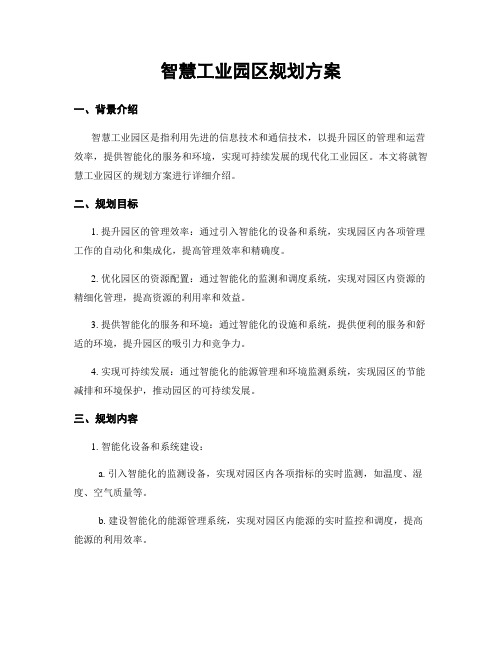 智慧工业园区规划方案

一、背景介绍

智慧工业园区是指利用先进的信息技术和通信技术，以提升园区的管理和运营效率，提供智能化的服务和环境，实现可持续发展的现代化工业园区。本文将就智慧工业园区的规划方案进行详细介绍。

二、规划目标

1. 提升园区的管理效率：通过引入智能化的设备和系统，实现园区内各项管理工作的自动化和集成化，提高管理效率和精确度。

2. 优化园区的资源配置：通过智能化的监测和调度系统，实现对园区内资源的精细化管理，提高资源的利用率和效益。

3. 提供智能化的服务和环境：通过智能化的设施和系统，提供便利的服务和舒适的环境，提升园区的吸引力和竞争力。

4. 实现可持续发展：通过智能化的能源管理和环境监测系统，实现园区的节能减排和环境保护，推动园区的可持续发展。

三、规划内容

1. 智能化设备和系统建设：

a. 引入智能化的监测设备，实现对园区内各项指标的实时监测，如温度、湿度、空气质量等。

b. 建设智能化的能源管理系统，实现对园区内能源的实时监控和调度，提高能源的利用效率。